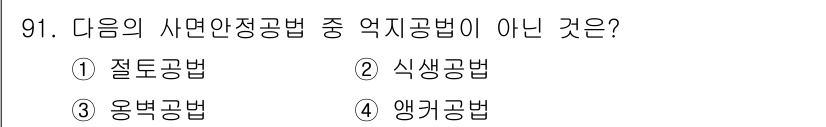 91. 다음의 사면안정공법 중 억지공법이 아닌 것은?

① 절토공법
② 식생공법
③ 옹벽공법
④ 앵커공법